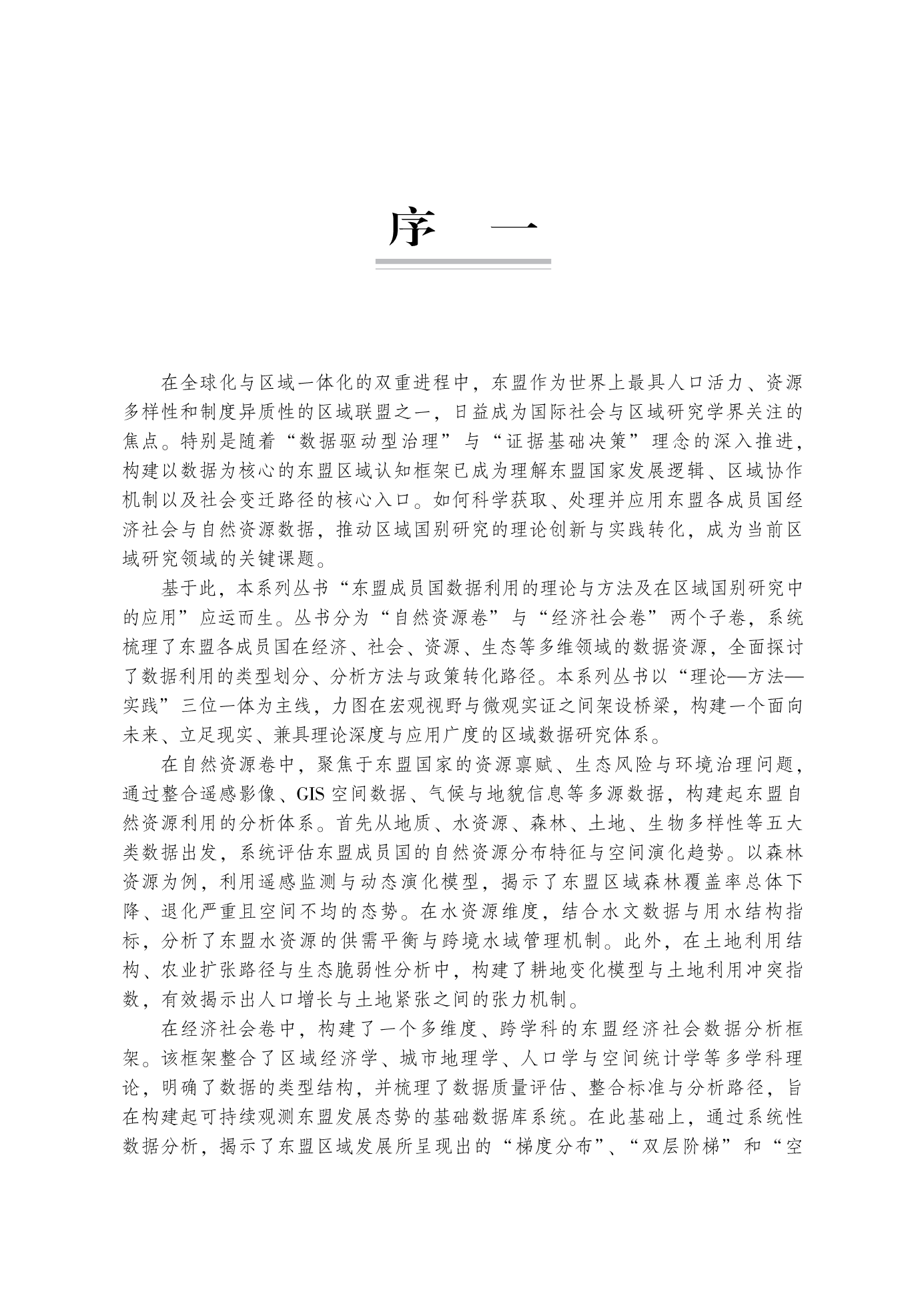 序　一

在全球化与区域一体化的双重进程中，东盟作为世界上最具人口活力、资源多样性和制度异质性的区域联盟之一，日益成为国际社会与区域研究学界关注的焦点。特别是随着“数据驱动型治理”与“证据基础决策”理念的深入推进，构建以数据为核心的东盟区域认知框架已成为理解东盟国家发展逻辑、区域协作机制以及社会变迁路径的核心入口。如何科学获取、处理并应用东盟各成员国经济社会与自然资源数据，推动区域国别研究的理论创新与实践转化，成为当前区域研究领域的关键课题。

基于此，本系列丛书“东盟成员国数据利用的理论与方法及在区域国别研究中的应用”应运而生。丛书分为“自然资源卷”与“经济社会卷”两个子卷，系统梳理了东盟各成员国在经济、社会、资源、生态等多维领域的数据资源，全面探讨了数据利用的类型划分、分析方法与政策转化路径。本系列丛书以“理论—方法—实践”三位一体为主线，力图在宏观视野与微观实证之间架设桥梁，构建一个面向未来、立足现实、兼具理论深度与应用广度的区域数据研究体系。

在自然资源卷中，聚焦于东盟国家的资源禀赋、生态风险与环境治理问题，通过整合遥感影像、GIS空间数据、气候与地貌信息等多源数据，构建起东盟自然资源利用的分析体系。首先从地质、水资源、森林、土地、生物多样性等五大类数据出发，系统评估东盟成员国的自然资源分布特征与空间演化趋势。以森林资源为例，利用遥感监测与动态演化模型，揭示了东盟区域森林覆盖率总体下降、退化严重且空间不均的态势。在水资源维度，结合水文数据与用水结构指标，分析了东盟水资源的供需平衡与跨境水域管理机制。此外，在土地利用结构、农业扩张路径与生态脆弱性分析中，构建了耕地变化模型与土地利用冲突指数，有效揭示出人口增长与土地紧张之间的张力机制。

在经济社会卷中，构建了一个多维度、跨学科的东盟经济社会数据分析框架。该框架整合了区域经济学、城市地理学、人口学与空间统计学等多学科理论，明确了数据的类型结构，并梳理了数据质量评估、整合标准与分析路径，旨在构建起可持续观测东盟发展态势的基础数据库系统。在此基础上，通过系统性数据分析，揭示了东盟区域发展所呈现出的“梯度分布”、“双层阶梯”和“空